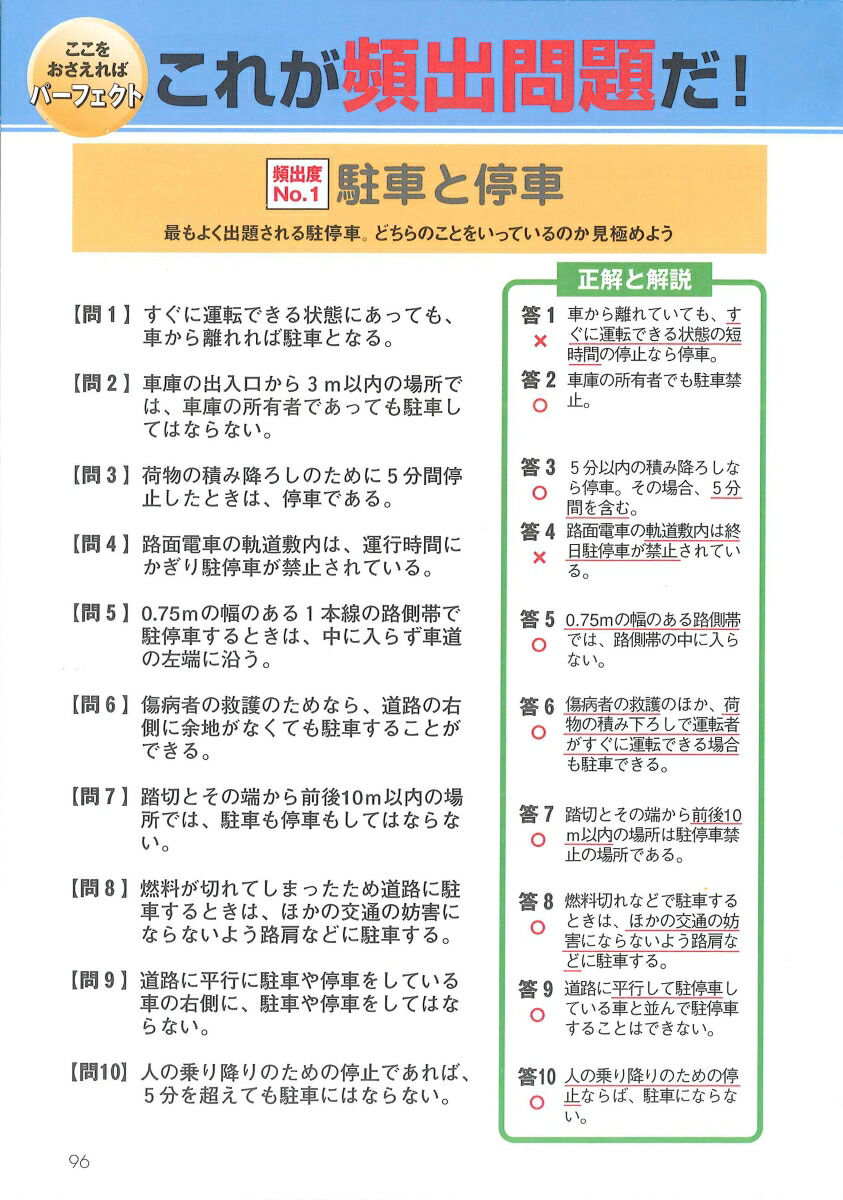 ここをおさえればパーフェクト

これが頻出問題だ！

頻出度 No.1 駐車と停車

最もよく出題される駐停車。どちらのことをいっているのか見極めよう

【問１】すぐに運転できる状態にあっても、車から離れれば駐車となる。

【問２】車庫の出入口から３ｍ以内の場所では、車庫の所有者であっても駐車してはならない。

【問３】荷物の積み降ろしのために５分間停止したときは、停車である。

【問４】路面電車の軌道敷内は、運行時間にかぎり駐停車が禁止されている。

【問５】0.75ｍの幅のある１本線の路側帯で駐停車するときは、中に入らず車道の左端に沿う。

【問６】傷病者の救護のためなら、道路の右側に余地がなくても駐車することができる。

【問７】踏切とその端から前後10ｍ以内の場所では、駐車も停車もしてはならない。

【問８】燃料が切れてしまったため道路に駐車するときは、ほかの交通の妨害にならないよう路肩などに駐車する。

【問９】道路に平行に駐車や停車をしている車の右側に、駐車や停車をしてはならない。

【問10】人の乗り降りのための停止であれば、５分を超えても駐車にはならない。

正解と解説

答１ × 車から離れていても、すぐに運転できる状態の短時間の停止なら停車。

答２ ○ 車庫の所有者でも駐車禁止。

答３ ○ ５分以内の積み降ろしなら停車。その場合、５分間を含む。

答４ × 路面電車の軌道敷内は終日駐停車が禁止されている。

答５ ○ 0.75ｍの幅のある路側帯では、路側帯の中に入らない。

答６ ○ 傷病者の救護のほか、荷物の積み下ろしで運転者がすぐに運転できる場合も駐車できる。

答７ ○ 踏切とその端から前後10ｍ以内の場所は駐停車禁止の場所である。

答８ ○ 燃料切れなどで駐車するときは、ほかの交通の妨害にならないよう路肩などに駐車する。

答９ ○ 道路に平行して駐停車している車と並んで駐停車することはできない。

答10 ○ 人の乗り降りのための停止ならば、駐車にならない。

96